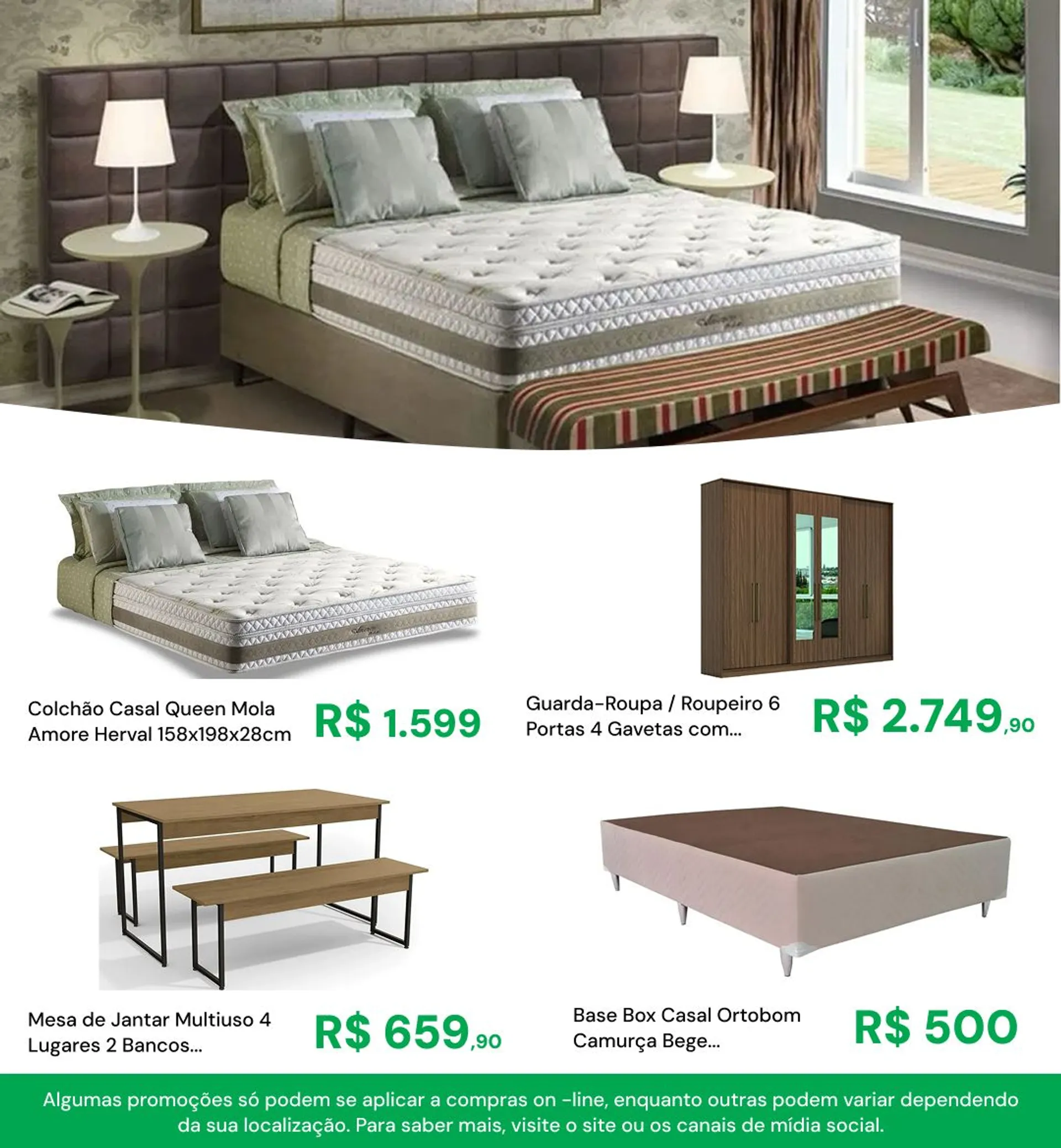 Colchão Casal Queen Mola Amore Herval 158x198x28cm

R$ 1.599

Guarda-Roupa / Roupeiro 6 Portas 4 Gavetas com...

R$ 2.749,90

Mesa de Jantar Multiuso 4 Lugares 2 Bancos...

R$ 659,90

Base Box Casal Ortobom Camurça Bege...

R$ 500

Algumas promoções só podem se aplicar a compras on -line, enquanto outras podem variar dependendo da sua localização. Para saber mais, visite o site ou os canais de mídia social.